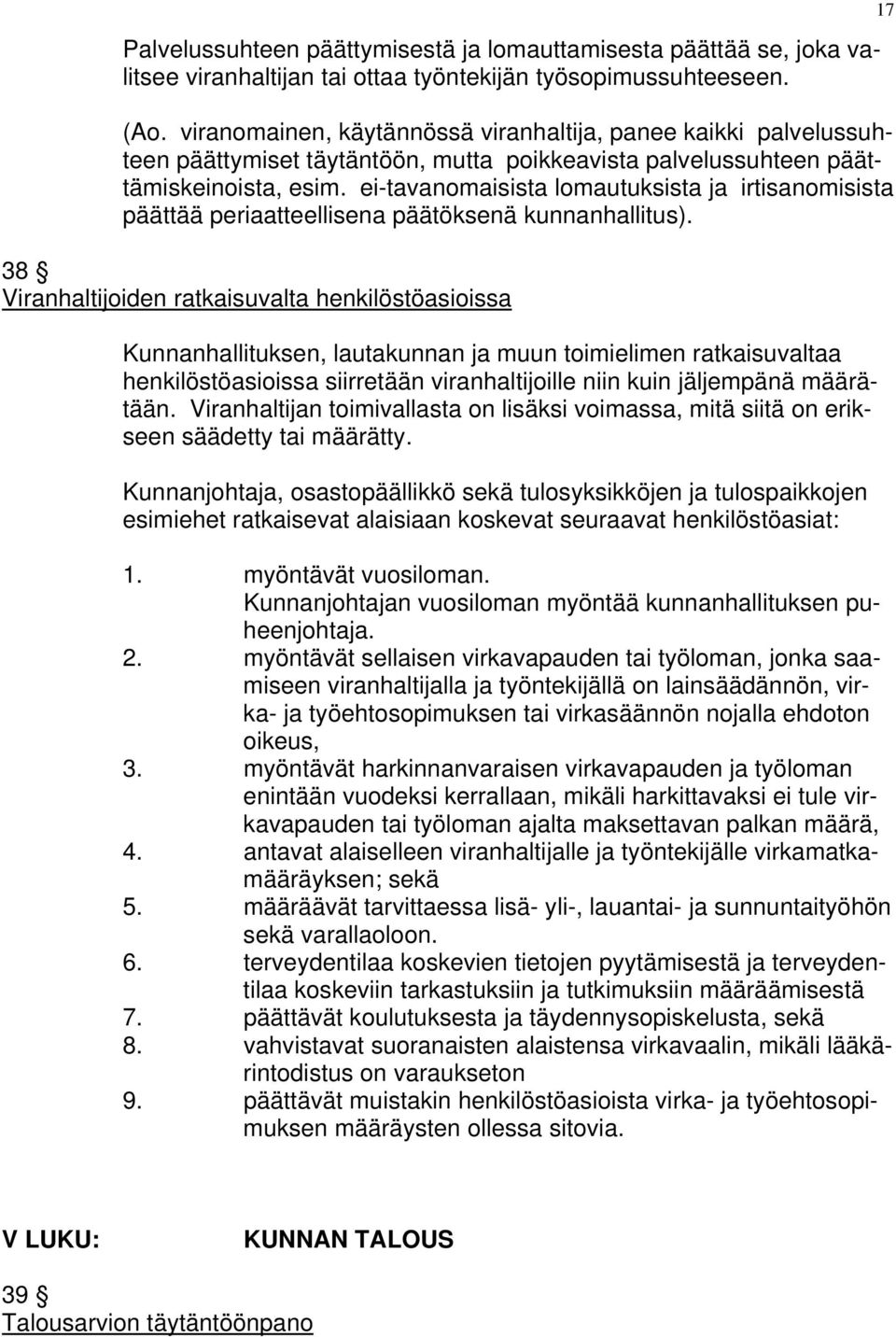 17

Palvelussuhteen päättymisestä ja lomauttamisesta päättää se, joka valitsee viranhaltijan tai ottaa työntekijän työsopimussuhteeseen.

(Ao. viranomainen, käytännössä viranhaltija, panee kaikki palvelussuhteen päättymiset täytäntöön, mutta poikkeavista palvelussuhteen päättämiskeinoista, esim. ei-tavanomaisista lomautuksista ja irtisanomisista päättää periaatteellisena päätöksenä kunnanhallitus).

38 §
Viranhaltijoiden ratkaisuvalta henkilöstöasioissa

Kunnanhallituksen, lautakunnan ja muun toimielimen ratkaisuvaltaa henkilöstöasioissa siirretään viranhaltijoille niin kuin jäljempänä määrätään. Viranhaltijan toimivallasta on lisäksi voimassa, mitä siitä on erikseen säädetty tai määrätty.

Kunnanjohtaja, osastopäällikkö sekä tulosyksikköjen ja tulospaikkojen esimiehet ratkaisevat alaisiaan koskevat seuraavat henkilöstöasiat:

1. myöntävät vuosiloman. Kunnanjohtajan vuosiloman myöntää kunnanhallituksen puheenjohtaja.
2. myöntävät sellaisen virkavapauden tai työloman, jonka saamiseen viranhaltijalla ja työntekijällä on lainsäädännön, virka- ja työehtosopimuksen tai virkasäännön nojalla ehdoton oikeus,
3. myöntävät harkinnanvaraisen virkavapauden ja työloman enintään vuodeksi kerrallaan, mikäli harkittavaksi ei tule virkavapauden tai työloman ajalta maksettavan palkan määrä,
4. antavat alaiselleen viranhaltijalle ja työntekijälle virkamatkamääräyksen; sekä
5. määräävät tarvittaessa lisä- yli-, lauantai- ja sunnuntaityöhön sekä varallaoloon.
6. terveydentilaa koskevien tietojen pyytämisestä ja terveydentilaa koskeviin tarkastuksiin ja tutkimuksiin määräämisestä
7. päättävät koulutuksesta ja täydennysopiskelusta, sekä
8. vahvistavat suoranaisten alaistensa virkavaalin, mikäli lääkärintodistus on varaukseton
9. päättävät muistakin henkilöstöasioista virka- ja työehtosopimuksen määräysten ollessa sitovia.

V LUKU: KUNNAN TALOUS

39 §
Talousarvion täytäntöönpano